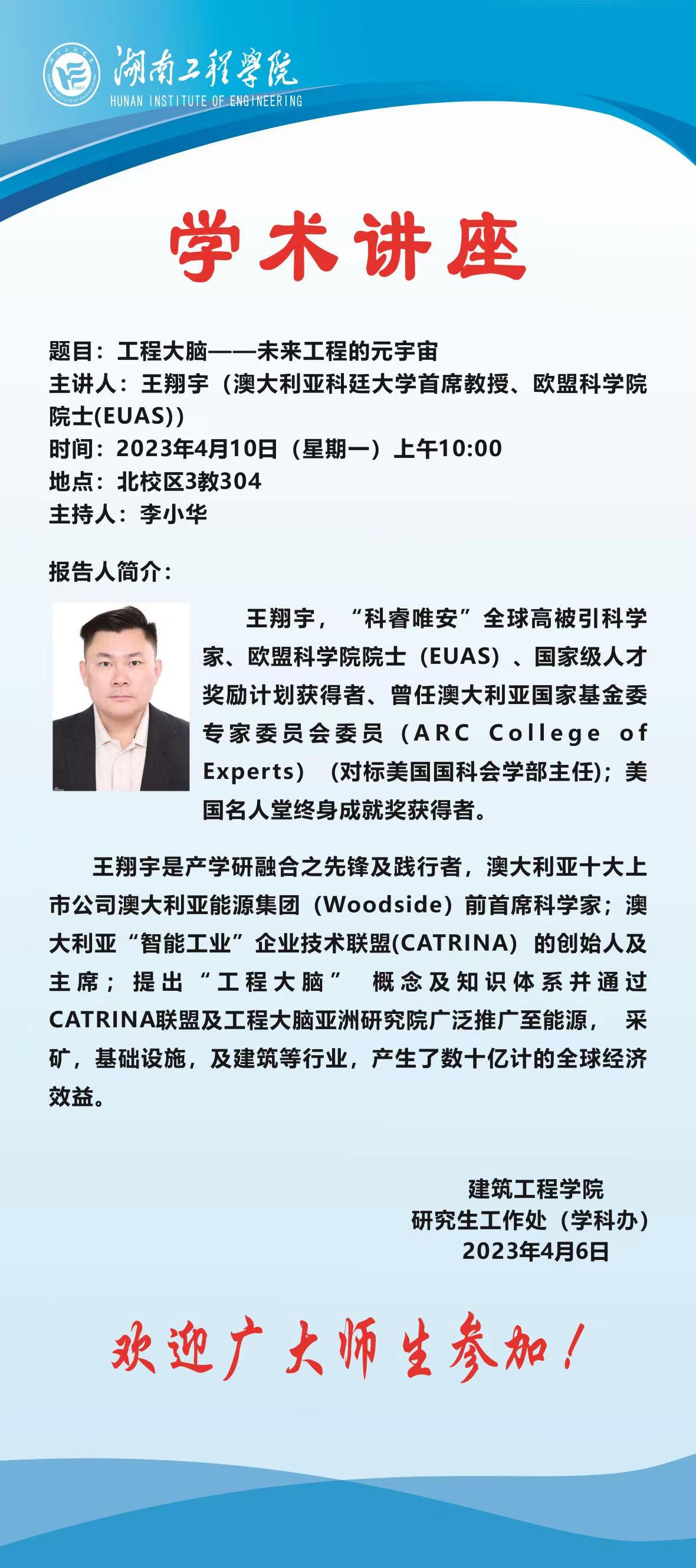 湖南工程学院
HUNAN INSTITUTE OF ENGINEERING

学术讲座

题目：工程大脑——未来工程的元宇宙
主讲人：王翔宇（澳大利亚科廷大学首席教授、欧盟科学院院士(EUAS)）
时间：2023年4月10日（星期一）上午10:00
地点：北校区3教304
主持人：李小华

报告人简介：

王翔宇，“科睿唯安”全球高被引科学家、欧盟科学院院士（EUAS）、国家级人才奖励计划获得者、曾任澳大利亚国家基金委专家委员会委员（ARC College of Experts）（对标美国国科会学部主任）；美国名人堂终身成就奖获得者。

王翔宇是产学研融合之先锋及践行者，澳大利亚十大上市公司澳大利亚能源集团（Woodside）前首席科学家；澳大利亚“智能工业”企业技术联盟(CATRINA）的创始人及主席；提出“工程大脑” 概念及知识体系并通过CATRINA联盟及工程大脑亚洲研究院广泛推广至能源， 采矿，基础设施，及建筑等行业，产生了数十亿计的全球经济效益。

建筑工程学院
研究生工作处（学科办）
2023年4月6日

欢迎广大师生参加！